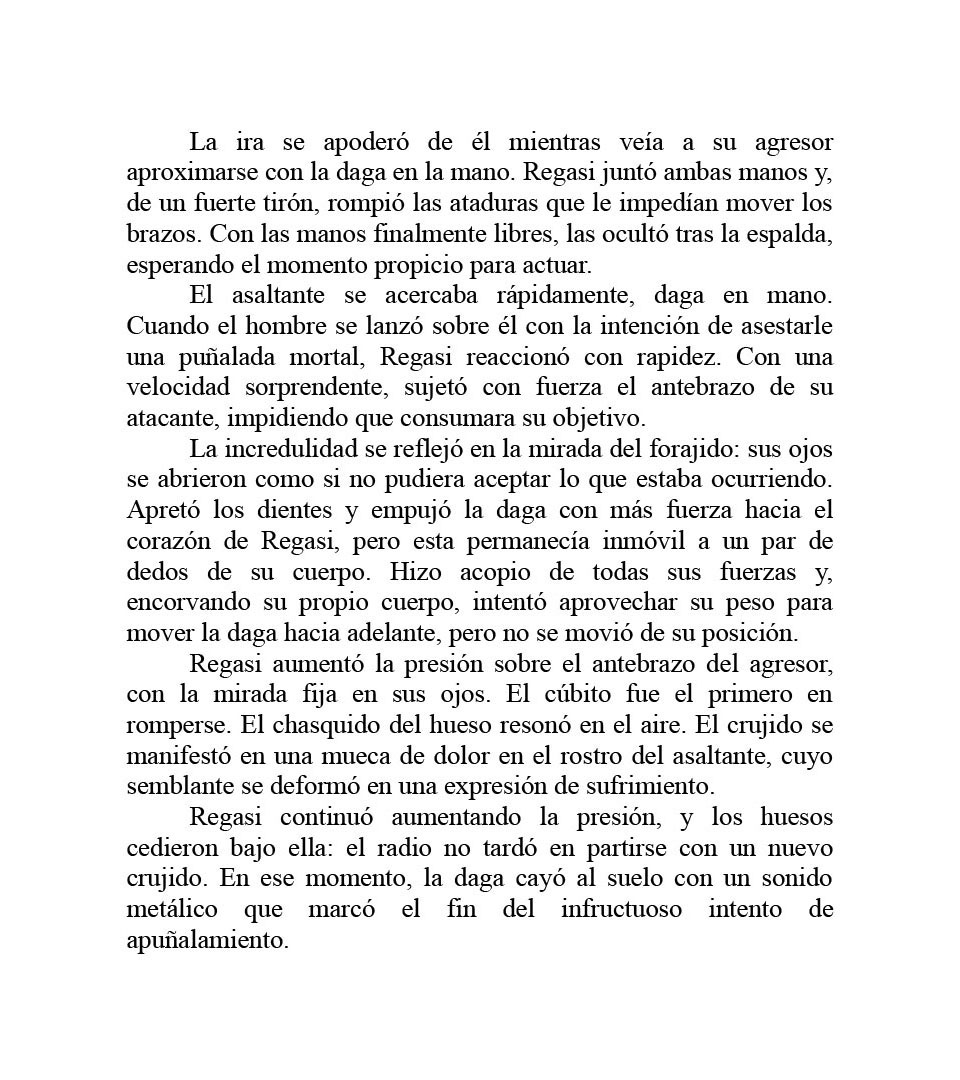 La ira se apoderó de él mientras veía a su agresor aproximarse con la daga en la mano. Regasi juntó ambas manos y, de un fuerte tirón, rompió las ataduras que le impedían mover los brazos. Con las manos finalmente libres, las ocultó tras la espalda, esperando el momento propicio para actuar.

El asaltante se acercaba rápidamente, daga en mano. Cuando el hombre se lanzó sobre él con la intención de asestarle una puñalada mortal, Regasi reaccionó con rapidez. Con una velocidad sorprendente, sujetó con fuerza el antebrazo de su atacante, impidiendo que consumara su objetivo.

La incredulidad se reflejó en la mirada del forajido: sus ojos se abrieron como si no pudiera aceptar lo que estaba ocurriendo. Apretó los dientes y empujó la daga con más fuerza hacia el corazón de Regasi, pero esta permanecía inmóvil a un par de dedos de su cuerpo. Hizo acopio de todas sus fuerzas y, encorvando su propio cuerpo, intentó aprovechar su peso para mover la daga hacia adelante, pero no se movió de su posición.

Regasi aumentó la presión sobre el antebrazo del agresor, con la mirada fija en sus ojos. El cúbito fue el primero en romperse. El chasquido del hueso resonó en el aire. El crujido se manifestó en una mueca de dolor en el rostro del asaltante, cuyo semblante se deformó en una expresión de sufrimiento.

Regasi continuó aumentando la presión, y los huesos cedieron bajo ella: el radio no tardó en partirse con un nuevo crujido. En ese momento, la daga cayó al suelo con un sonido metálico que marcó el fin del infructuoso intento de apuñalamiento.